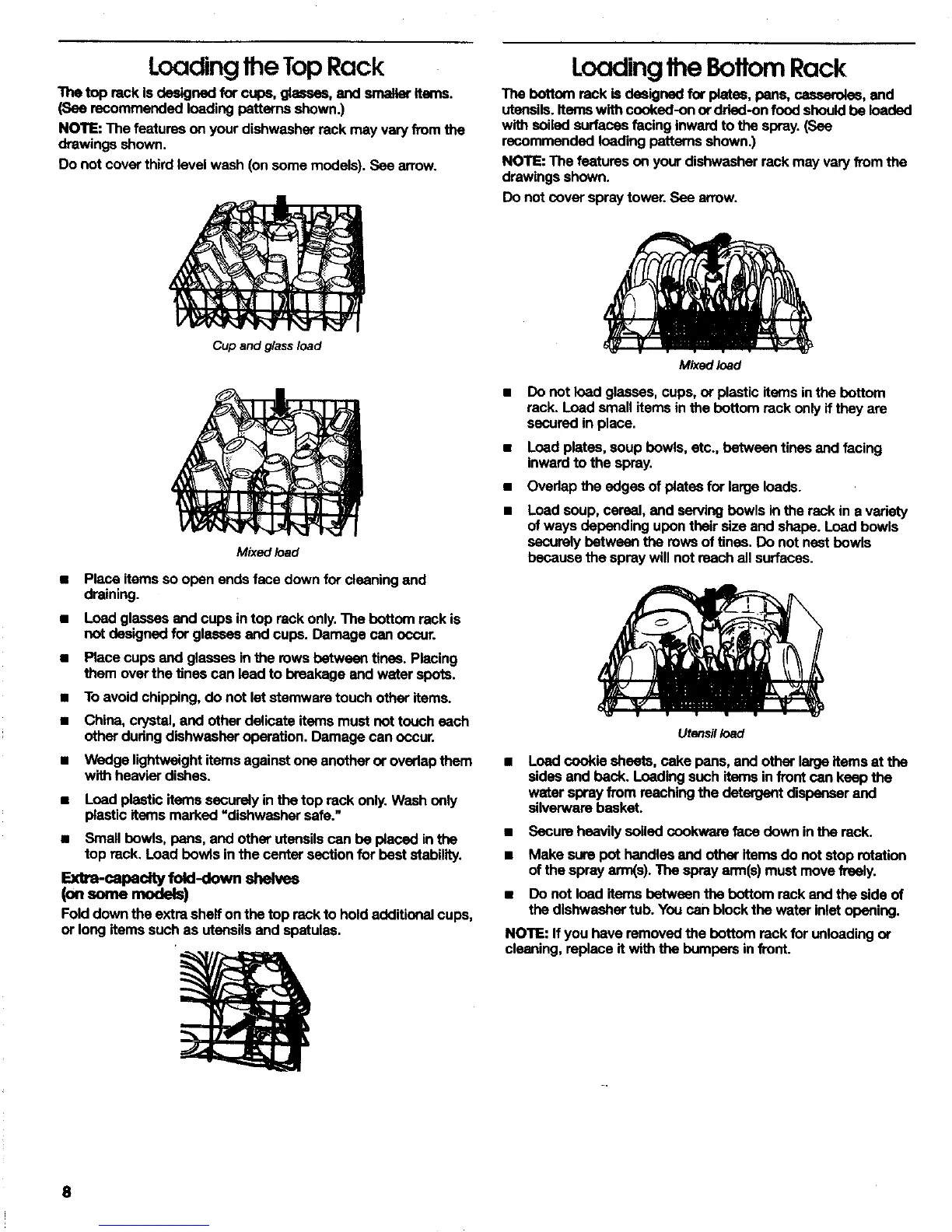 Loading the Top Rack

The top rack is designed for cups, glasses, and smaller items. (See recommended loading patterns shown.)

NOTE: The features on your dishwasher rack may vary from the drawings shown.

Do not cover third level wash (on some models). See arrow.

Cup and glass load

Mixed load

■ Place items so open ends face down for cleaning and draining.

■ Load glasses and cups in top rack only. The bottom rack is not designed for glasses and cups. Damage can occur.

■ Place cups and glasses in the rows between tines. Placing them over the tines can lead to breakage and water spots.

■ To avoid chipping, do not let stemware touch other items.

■ China, crystal, and other delicate items must not touch each other during dishwasher operation. Damage can occur.

■ Wedge lightweight items against one another or overlap them with heavier dishes.

■ Load plastic items securely in the top rack only. Wash only plastic items marked "dishwasher safe."

■ Small bowls, pans, and other utensils can be placed in the top rack. Load bowls in the center section for best stability.

Extra-capacity fold-down shelves (on some models)

Fold down the extra shelf on the top rack to hold additional cups, or long items such as utensils and spatulas.

Loading the Bottom Rack

The bottom rack is designed for plates, pans, casseroles, and utensils. Items with cooked-on or dried-on food should be loaded with soiled surfaces facing inward to the spray. (See recommended loading patterns shown.)

NOTE: The features on your dishwasher rack may vary from the drawings shown.

Do not cover spray tower. See arrow.

Mixed load

■ Do not load glasses, cups, or plastic items in the bottom rack. Load small items in the bottom rack only if they are secured in place.

■ Load plates, soup bowls, etc., between tines and facing inward to the spray.

■ Overlap the edges of plates for large loads.

■ Load soup, cereal, and serving bowls in the rack in a variety of ways depending upon their size and shape. Load bowls securely between the rows of tines. Do not nest bowls because the spray will not reach all surfaces.

Utensil load

■ Load cookie sheets, cake pans, and other large items at the sides and back. Loading such items in front can keep the water spray from reaching the detergent dispenser and silverware basket.

■ Secure heavily soiled cookware face down in the rack.

■ Make sure pot handles and other items do not stop rotation of the spray arm(s). The spray arm(s) must move freely.

■ Do not load items between the bottom rack and the side of the dishwasher tub. You can block the water inlet opening.

NOTE: If you have removed the bottom rack for unloading or cleaning, replace it with the bumpers in front.

8